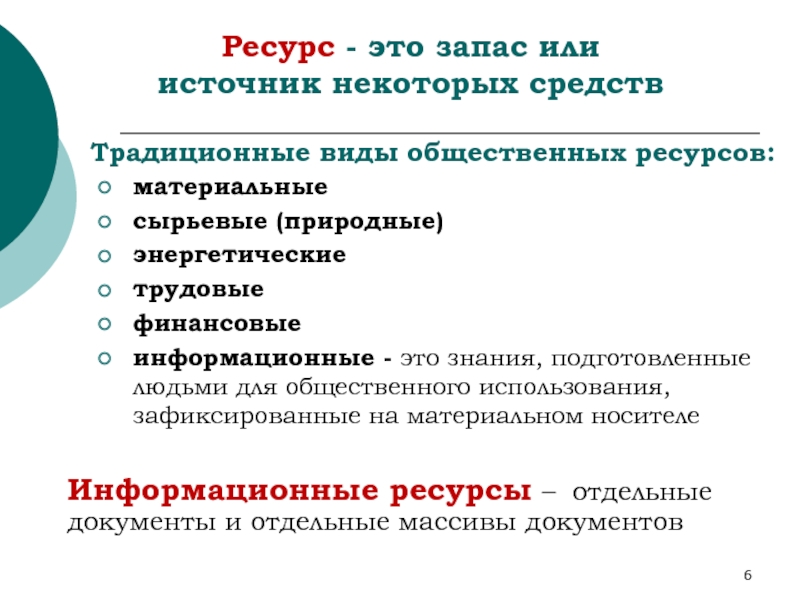 Ресурс - это запас или
источник некоторых средств

Традиционные виды общественных ресурсов:
• материальные
• сырьевые (природные)
• энергетические
• трудовые
• финансовые
• информационные - это знания, подготовленные людьми для общественного использования, зафиксированные на материальном носителе

Информационные ресурсы – отдельные документы и отдельные массивы документов

6